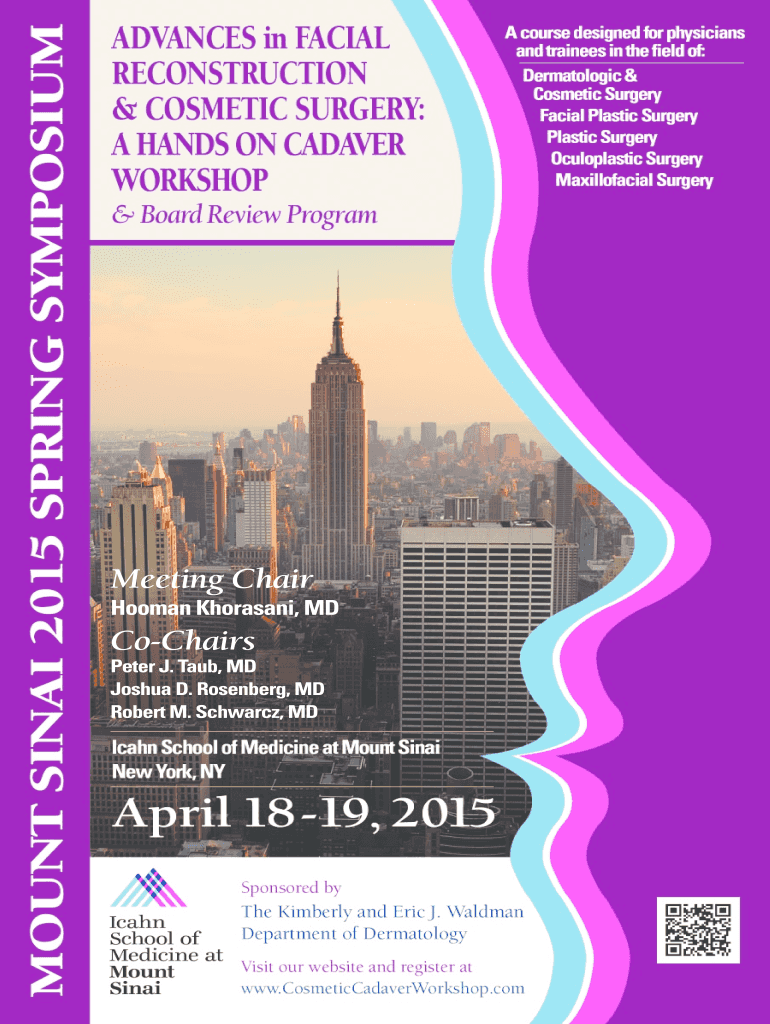 MOUNT SINAI 2015 SPRING SYMPOSIUM

ADVANCES in FACIAL RECONSTRUCTION & COSMETIC SURGERY: A HANDS ON CADAVER WORKSHOP

& Board Review Program

A course designed for physicians and trainees in the field of:

Dermatologic & Cosmetic Surgery
Facial Plastic Surgery
Plastic Surgery
Oculoplastic Surgery
Maxillofacial Surgery

Meeting Chair
Hooman Khorasani, MD

Co-Chairs
Peter J. Taub, MD
Joshua D. Rosenberg, MD
Robert M. Schwarcz, MD

Icahn School of Medicine at Mount Sinai
New York, NY

April 18-19, 2015

Icahn
School of
Medicine at
Mount
Sinai

Sponsored by
The Kimberly and Eric J. Waldman
Department of Dermatology

Visit our website and register at
www.CosmeticCadaverWorkshop.com